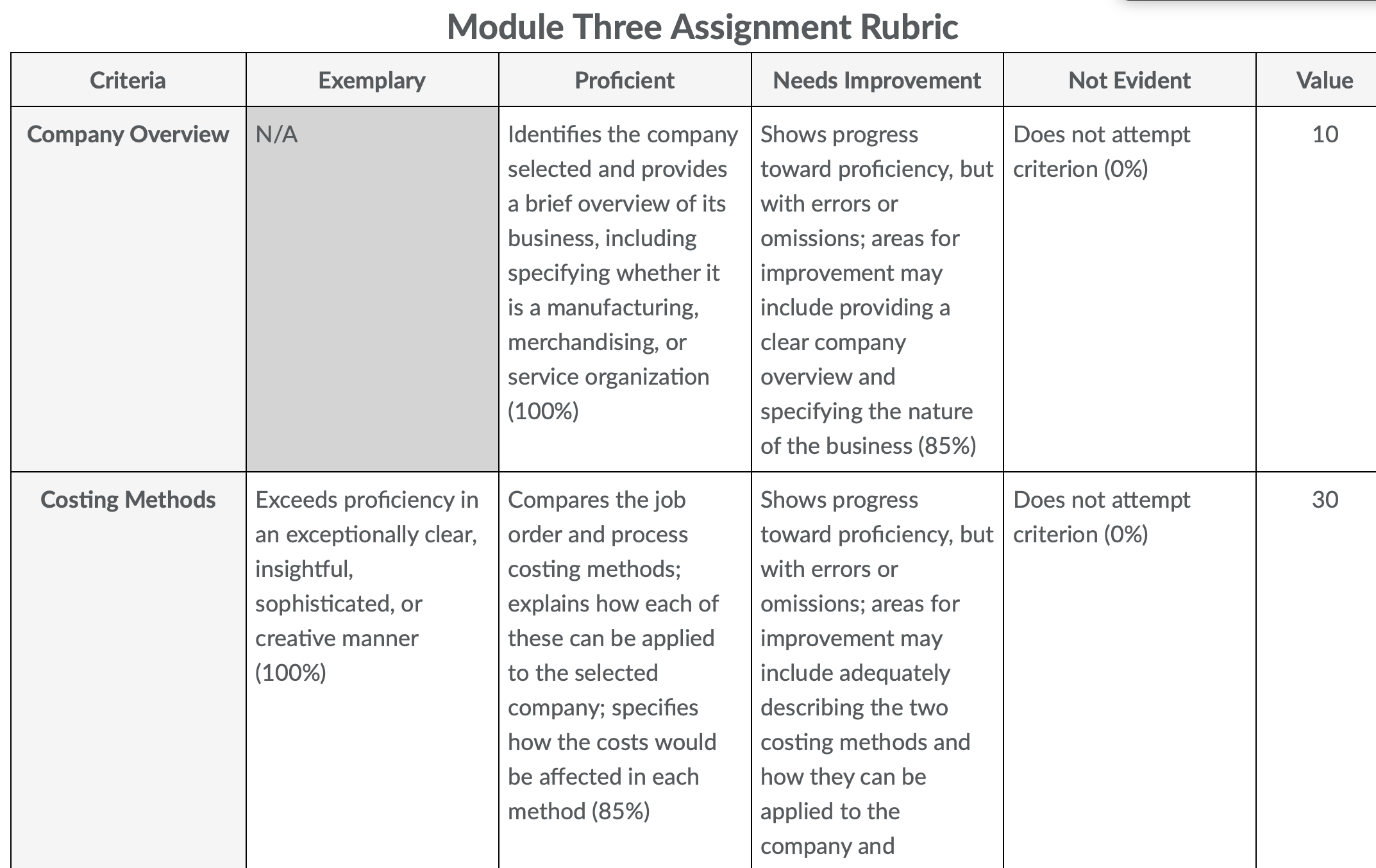 Module Three Assignment Rubric

| Criteria | Exemplary | Proficient | Needs Improvement | Not Evident | Value |
|---|---|---|---|---|---|
| Company Overview | N/A | Identifies the company selected and provides a brief overview of its business, including specifying whether it is a manufacturing, merchandising, or service organization (100%) | Shows progress toward proficiency, but with errors or omissions; areas for improvement may include providing a clear company overview and specifying the nature of the business (85%) | Does not attempt criterion (0%) | 10 |
| Costing Methods | Exceeds proficiency in an exceptionally clear, insightful, sophisticated, or creative manner (100%) | Compares the job order and process costing methods; explains how each of these can be applied to the selected company; specifies how the costs would be affected in each method (85%) | Shows progress toward proficiency, but with errors or omissions; areas for improvement may include adequately describing the two costing methods and how they can be applied to the company and | Does not attempt criterion (0%) | 30 |